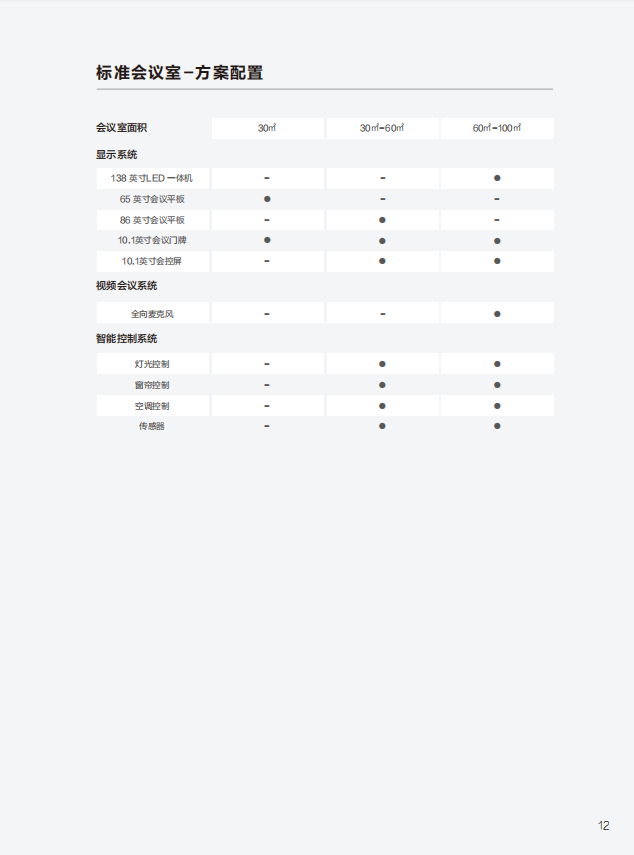 标准会议室-方案配置

| 会议室面积 | 30㎡ | 30㎡-60㎡ | 60㎡-100㎡ |
|---|---|---|---|
| 显示系统 | | | |
| 138 英寸LED 一体机 | - | - | ● |
| 65 英寸会议平板 | ● | - | - |
| 86 英寸会议平板 | - | ● | - |
| 10.1英寸会议门牌 | ● | ● | ● |
| 10.1英寸会控屏 | - | ● | ● |
| 视频会议系统 | | | |
| 全向麦克风 | - | - | ● |
| 智能控制系统 | | | |
| 灯光控制 | - | ● | ● |
| 窗帘控制 | - | ● | ● |
| 空调控制 | - | ● | ● |
| 传感器 | - | ● | ● |

12